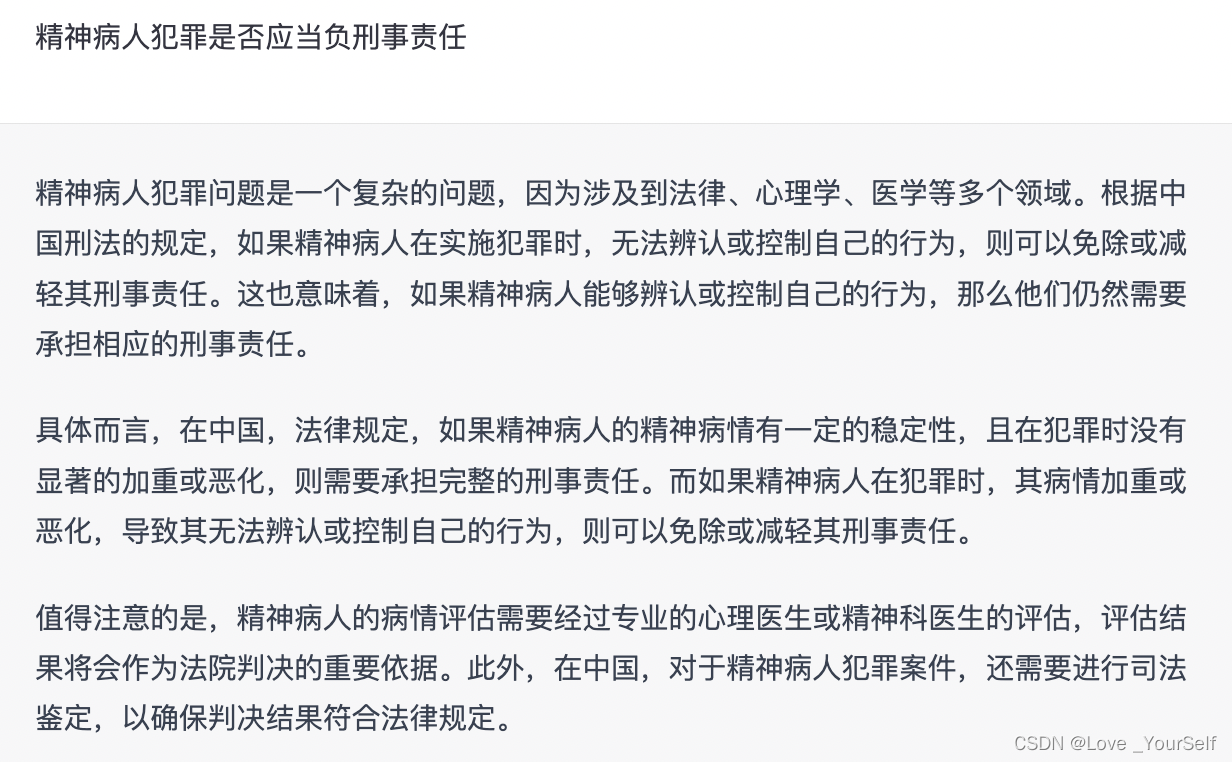 精神病人犯罪是否应当负刑事责任

精神病人犯罪问题是一个复杂的问题，因为涉及到法律、心理学、医学等多个领域。根据中国刑法的规定，如果精神病人在实施犯罪时，无法辨认或控制自己的行为，则可以免除或减轻其刑事责任。这也意味着，如果精神病人能够辨认或控制自己的行为，那么他们仍然需要承担相应的刑事责任。

具体而言，在中国，法律规定，如果精神病人的精神病情有一定的稳定性，且在犯罪时没有显著的加重或恶化，则需要承担完整的刑事责任。而如果精神病人在犯罪时，其病情加重或恶化，导致其无法辨认或控制自己的行为，则可以免除或减轻其刑事责任。

值得注意的是，精神病人的病情评估需要经过专业的心理医生或精神科医生的评估，评估结果将会作为法院判决的重要依据。此外，在中国，对于精神病人犯罪案件，还需要进行司法鉴定，以确保判决结果符合法律规定。

CSDN @Love _YourSelf